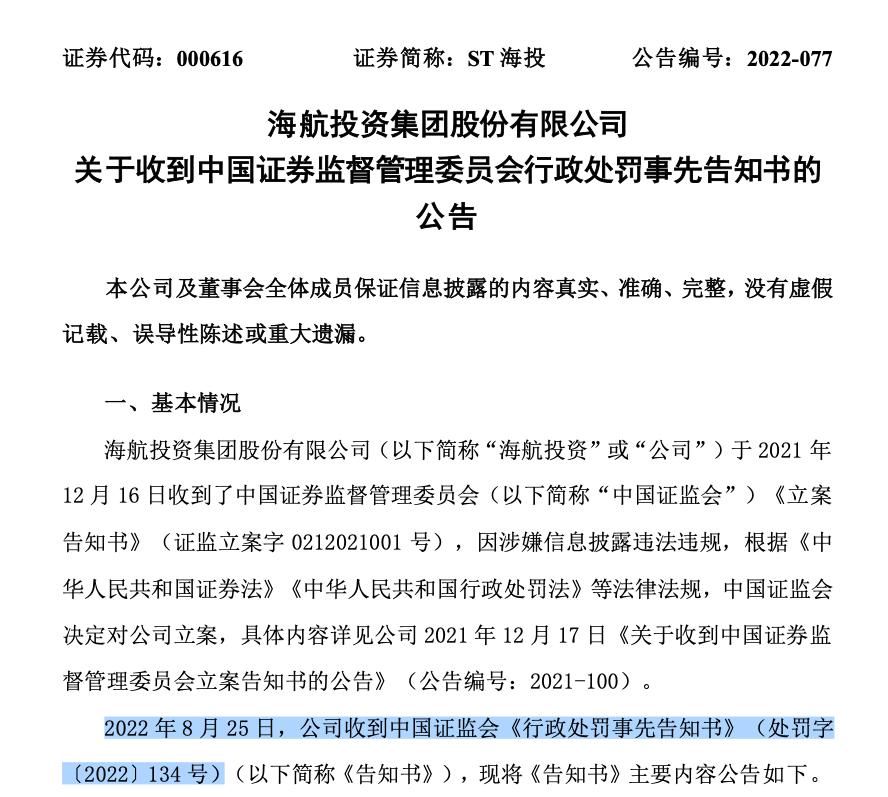 证券代码：000616　　证券简称：ST 海投　　公告编号：2022-077

海航投资集团股份有限公司
关于收到中国证券监督管理委员会行政处罚事先告知书的公告

本公司及董事会全体成员保证信息披露的内容真实、准确、完整，没有虚假记载、误导性陈述或重大遗漏。

一、基本情况

海航投资集团股份有限公司（以下简称“海航投资”或“公司”）于 2021 年 12 月 16 日收到了中国证券监督管理委员会（以下简称“中国证监会”）《立案告知书》（证监立案字 0212021001 号），因涉嫌信息披露违法违规，根据《中华人民共和国证券法》《中华人民共和国行政处罚法》等法律法规，中国证监会决定对公司立案，具体内容详见公司 2021 年 12 月 17 日《关于收到中国证券监督管理委员会立案告知书的公告》（公告编号：2021-100）。

2022 年 8 月 25 日，公司收到中国证监会《行政处罚事先告知书》（处罚字〔2022〕134 号）（以下简称《告知书》），现将《告知书》主要内容公告如下。